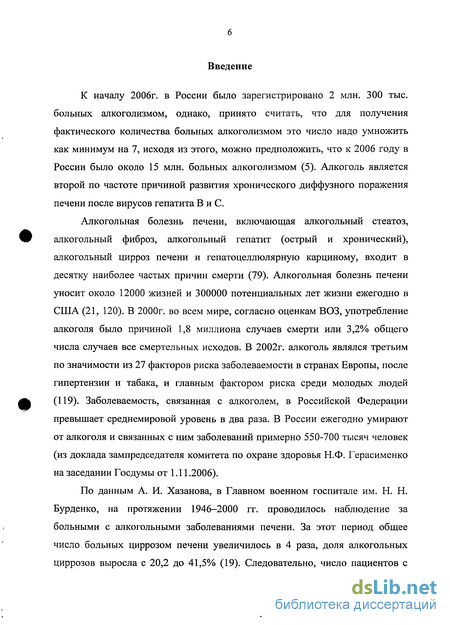 6

Введение

К началу 2006г. в России было зарегистрировано 2 млн. 300 тыс. больных алкоголизмом, однако, принято считать, что для получения фактического количества больных алкоголизмом это число надо умножить как минимум на 7, исходя из этого, можно предположить, что к 2006 году в России было около 15 млн. больных алкоголизмом (5). Алкоголь является второй по частоте причиной развития хронического диффузного поражения печени после вирусов гепатита В и С.

Алкогольная болезнь печени, включающая алкогольный стеатоз, алкогольный фиброз, алкогольный гепатит (острый и хронический), алкогольный цирроз печени и гепатоцеллюлярную карциному, входит в десятку наиболее частых причин смерти (79). Алкогольная болезнь печени уносит около 12000 жизней и 300000 потенциальных лет жизни ежегодно в США (21, 120). В 2000г. во всем мире, согласно оценкам ВОЗ, употребление алкоголя было причиной 1,8 миллиона случаев смерти или 3,2% общего числа случаев все смертельных исходов. В 2002г. алкоголь являлся третьим по значимости из 27 факторов риска заболеваемости в странах Европы, после гипертензии и табака, и главным фактором риска среди молодых людей (119). Заболеваемость, связанная с алкоголем, в Российской Федерации превышает среднемировой уровень в два раза. В России ежегодно умирают от алкоголя и связанных с ним заболеваний примерно 550-700 тысяч человек (из доклада зампредседателя комитета по охране здоровья Н.Ф. Герасименко на заседании Госдумы от 1.11.2006).

По данным А. И. Хазанова, в Главном военном госпитале им. Н. Н. Бурденко, на протяжении 1946–2000 гг. проводилось наблюдение за больными с алкогольными заболеваниями печени. За этот период общее число больных циррозом печени увеличилось в 4 раза, доля алкогольных циррозов выросла с 20,2 до 41,5% (19). Следовательно, число пациентов с

dsLib.net
библиотека диссертаций